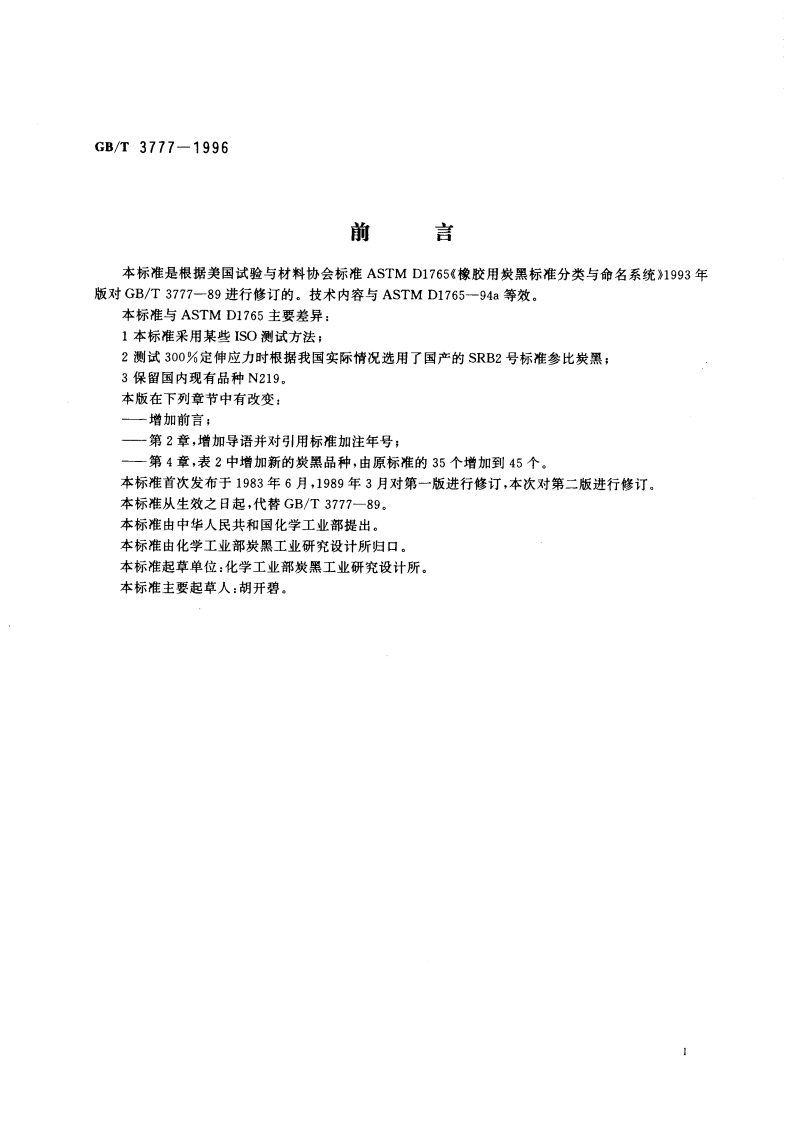 GB/T 3777—1996

前　言

本标准是根据美国试验与材料协会标准 ASTM D1765《橡胶用炭黑标准分类与命名系统》1993 年版对 GB/T 3777—89 进行修订的。技术内容与 ASTM D1765—94a 等效。

本标准与 ASTM D1765 主要差异：

1 本标准采用某些 ISO 测试方法；

2 测试 300%定伸应力时根据我国实际情况选用了国产的 SRB2 号标准参比炭黑；

3 保留国内现有品种 N219。

本版在下列章节中有改变：

——增加前言；

——第 2 章，增加导语并对引用标准加注年号；

——第 4 章，表 2 中增加新的炭黑品种，由原标准的 35 个增加到 45 个。

本标准首次发布于 1983 年 6 月，1989 年 3 月对第一版进行修订，本次对第二版进行修订。

本标准从生效之日起，代替 GB/T 3777—89。

本标准由中华人民共和国化学工业部提出。

本标准由化学工业部炭黑工业研究设计所归口。

本标准起草单位：化学工业部炭黑工业研究设计所。

本标准主要起草人：胡开碧。

I